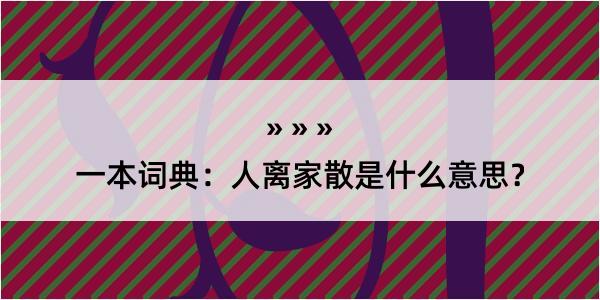 » » »

一本词典：人离家散是什么意思？